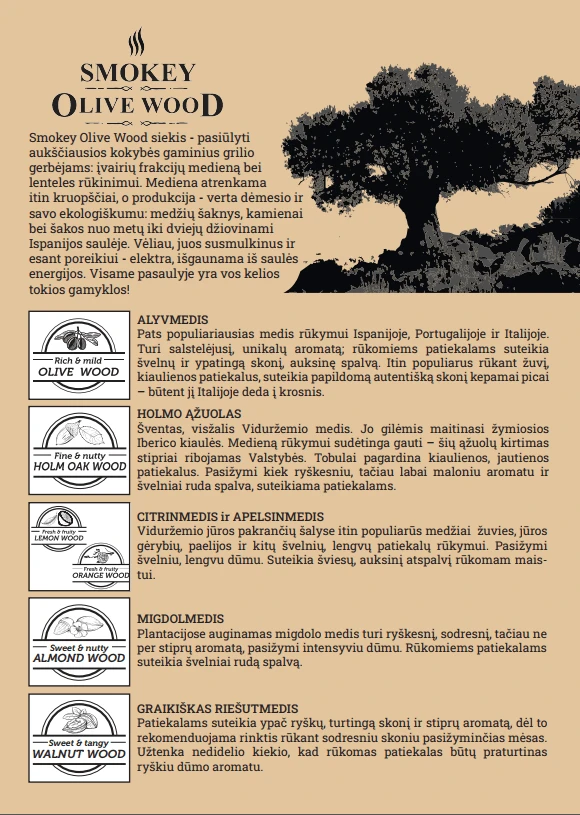 SMOKEY
OLIVE WOOD

Smokey Olive Wood siekis - pasiūlyti aukščiausios kokybės gaminius grilio gerbėjams: įvairių frakcijų medieną bei lenteles rūkinimui. Mediena atrenkama itin kruopščiai, o produkcija - verta dėmesio ir savo ekologiškumu: medžių šaknys, kamienai bei šakos nuo metų iki dviejų džiovinami Ispanijos saulėje. Vėliau, juos susmulkinus ir esant poreikiui - elektra, išgaunama iš saulės energijos. Visame pasaulyje yra vos kelios tokios gamyklos!

Rich & mild
OLIVE WOOD

ALYVMEDIS
Pats populiariausias medis rūkymui Ispanijoje, Portugalijoje ir Italijoje. Turi salstelėjusį, unikalų aromatą; rūkomiems patiekalams suteikia švelnų ir ypatingą skonį, auksinę spalvą. Itin populiarus rūkant žuvį, kiaulienos patiekalus, suteikia papildomą autentišką skonį kepamai picai – būtent jį Italijoje deda į krosnis.

Fine & nutty
HOLM OAK WOOD

HOLMO ĄŽUOLAS
Šventas, visžalis Viduržemio medis. Jo gilėmis maitinasi žymiosios Iberico kiaulės. Medieną rūkymui sudėtinga gauti – šių ąžuolų kirtimas stipriai ribojamas Valstybės. Tobulai pagardina kiaulienos, jautienos patiekalus. Pasižymi kiek ryškesniu, tačiau labai maloniu aromatu ir švelniai ruda spalva, suteikiama patiekalams.

Fresh & fruity
LEMON WOOD

Fresh & fruity
ORANGE WOOD

CITRINMEDIS ir APELSINMEDIS
Viduržemio jūros pakrančių šalyse itin populiarūs medžiai žuvies, jūros gėrybių, paelijos ir kitų švelnių, lengvų patiekalų rūkymui. Pasižymi švelniu, lengvu dūmu. Suteikia šviesų, auksinį atspalvį rūkomam maistui.

Sweet & nutty
ALMOND WOOD

MIGDOLMEDIS
Plantacijose auginamas migdolo medis turi ryškesnį, sodresnį, tačiau ne per stiprų aromatą, pasižymi intensyviu dūmu. Rūkomiems patiekalams suteikia švelniai rudą spalvą.

Sweet & tangy
WALNUT WOOD

GRAIKIŠKAS RIEŠUTMEDIS
Patiekalams suteikia ypač ryškų, turtingą skonį ir stiprų aromatą, dėl to rekomenduojama rinktis rūkant sodresniu skoniu pasižyminčias mėsas. Užtenka nedidelio kiekio, kad rūkomas patiekalas būtų praturtinas ryškiu dūmo aromatu.